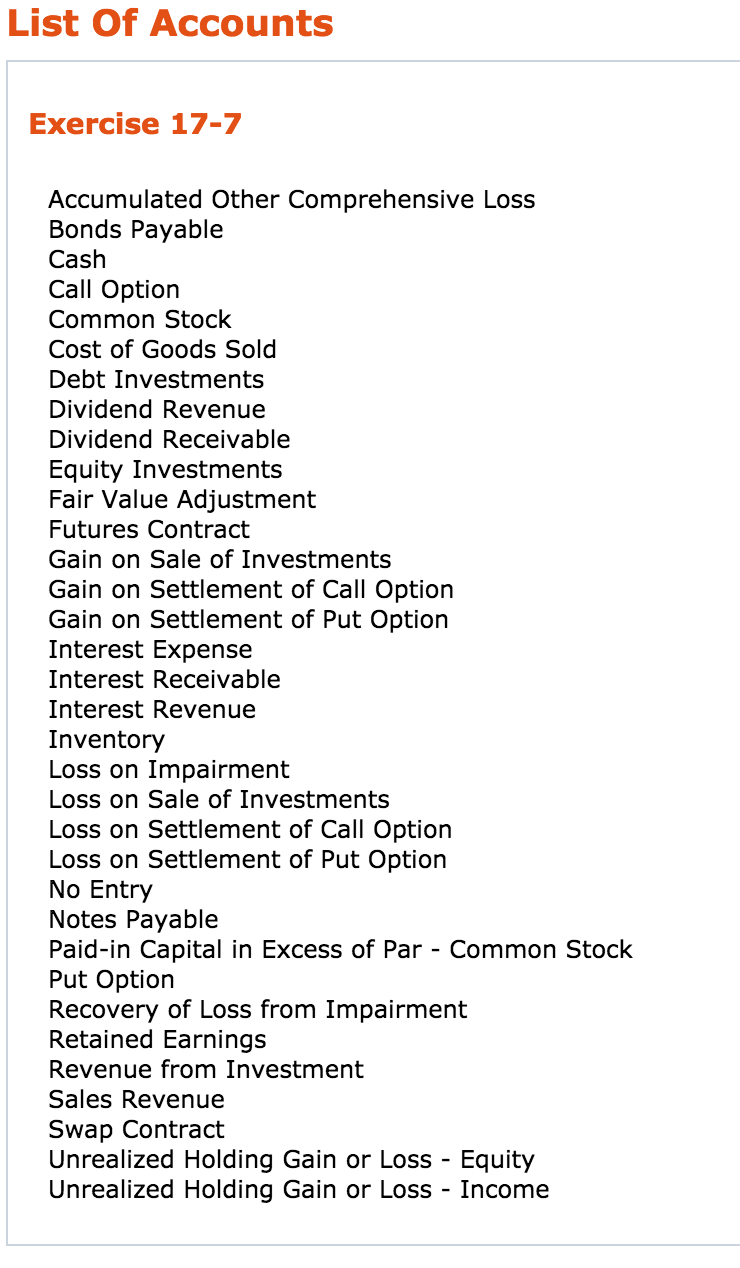 List Of Accounts

Exercise 17-7

Accumulated Other Comprehensive Loss
Bonds Payable
Cash
Call Option
Common Stock
Cost of Goods Sold
Debt Investments
Dividend Revenue
Dividend Receivable
Equity Investments
Fair Value Adjustment
Futures Contract
Gain on Sale of Investments
Gain on Settlement of Call Option
Gain on Settlement of Put Option
Interest Expense
Interest Receivable
Interest Revenue
Inventory
Loss on Impairment
Loss on Sale of Investments
Loss on Settlement of Call Option
Loss on Settlement of Put Option
No Entry
Notes Payable
Paid-in Capital in Excess of Par - Common Stock
Put Option
Recovery of Loss from Impairment
Retained Earnings
Revenue from Investment
Sales Revenue
Swap Contract
Unrealized Holding Gain or Loss - Equity
Unrealized Holding Gain or Loss - Income